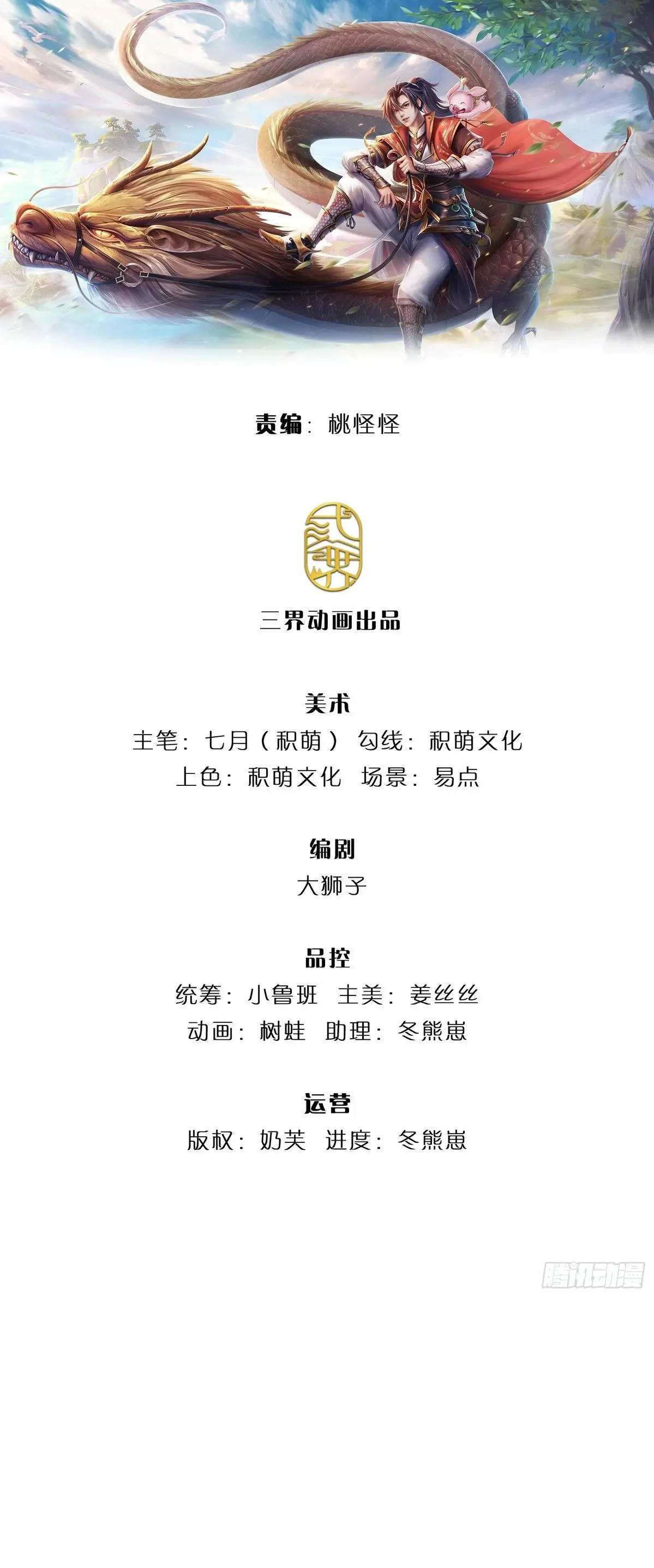 责编：桃怪怪

三界动画出品

美术
主笔：七月（积萌） 勾线：积萌文化
上色：积萌文化 场景：易点

编剧
大狮子

品控
统筹：小鲁班 主美：姜丝丝
动画：树蛙 助理：冬熊崽

运营
版权：奶芙 进度：冬熊崽

腾讯动漫